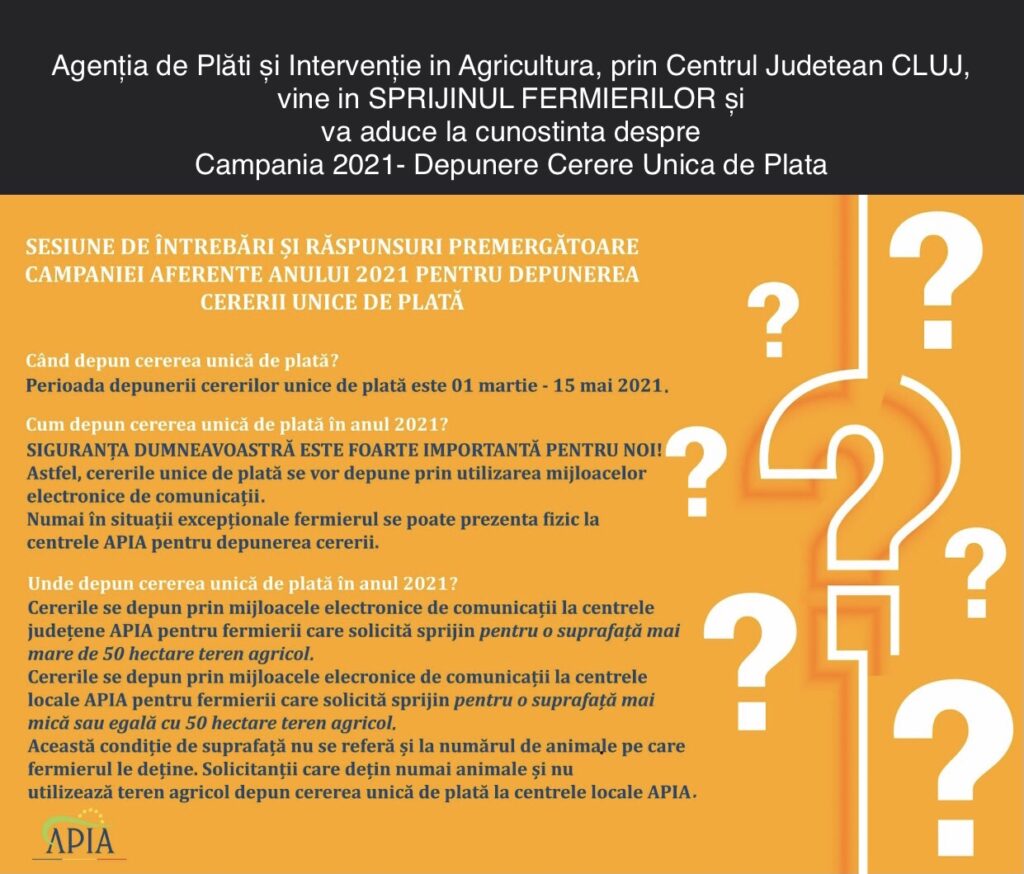 Agenția de Plăti și Intervenție in Agricultura, prin Centrul Judetean CLUJ, vine in SPRIJINUL FERMIERILOR și va aduce la cunostinta despre Campania 2021- Depunere Cerere Unica de Plata

SESIUNE DE ÎNTREBĂRI ȘI RĂSPUNSURI PREMERGĂTOARE CAMPANIEI AFERENTE ANULUI 2021 PENTRU DEPUNEREA CERERII UNICE DE PLATĂ

Când depun cererea unică de plată?
Perioada depunerii cererilor unice de plată este 01 martie - 15 mai 2021.

Cum depun cererea unică de plată în anul 2021?
SIGURANȚA DUMNEAVOASTRĂ ESTE FOARTE IMPORTANTĂ PENTRU NOI!
Astfel, cererile unice de plată se vor depune prin utilizarea mijloacelor electronice de comunicații.
Numai în situații excepționale fermierul se poate prezenta fizic la centrele APIA pentru depunerea cererii.

Unde depun cererea unică de plată în anul 2021?
Cererile se depun prin mijloacele electronice de comunicații la centrele județene APIA pentru fermierii care solicită sprijin pentru o suprafață mai mare de 50 hectare teren agricol.
Cererile se depun prin mijloacele elecronice de comunicații la centrele locale APIA pentru fermierii care solicită sprijin pentru o suprafață mai mică sau egală cu 50 hectare teren agricol.
Această condiție de suprafață nu se referă și la numărul de animale pe care fermierul le deține. Solicitanții care dețin numai animale și nu utilizează teren agricol depun cererea unică de plată la centrele locale APIA.

APIA